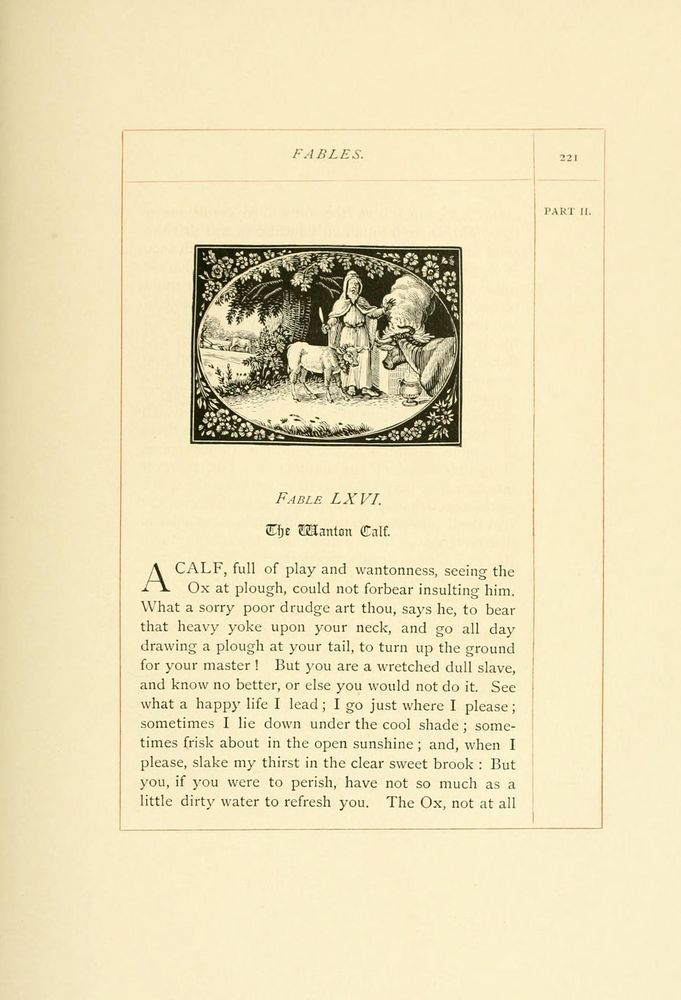 FABLES.

221

PART II.

FABLE LXVI.

The Wanton Calf.

A CALF, full of play and wantonness, seeing the Ox at plough, could not forbear insulting him. What a sorry poor drudge art thou, says he, to bear that heavy yoke upon your neck, and go all day drawing a plough at your tail, to turn up the ground for your master! But you are a wretched dull slave, and know no better, or else you would not do it. See what a happy life I lead; I go just where I please; sometimes I lie down under the cool shade; sometimes frisk about in the open sunshine; and, when I please, slake my thirst in the clear sweet brook: But you, if you were to perish, have not so much as a little dirty water to refresh you. The Ox, not at all